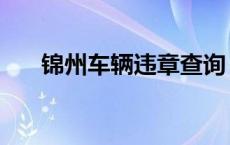 锦州车辆违章查询